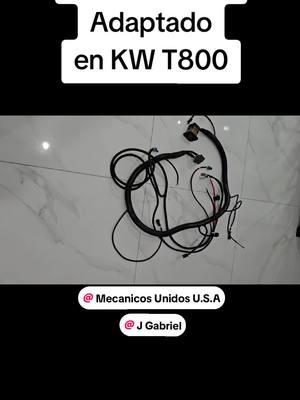 Adaptado en KW T800

@ Mecanicos Unidos U.S.A

@ J Gabriel